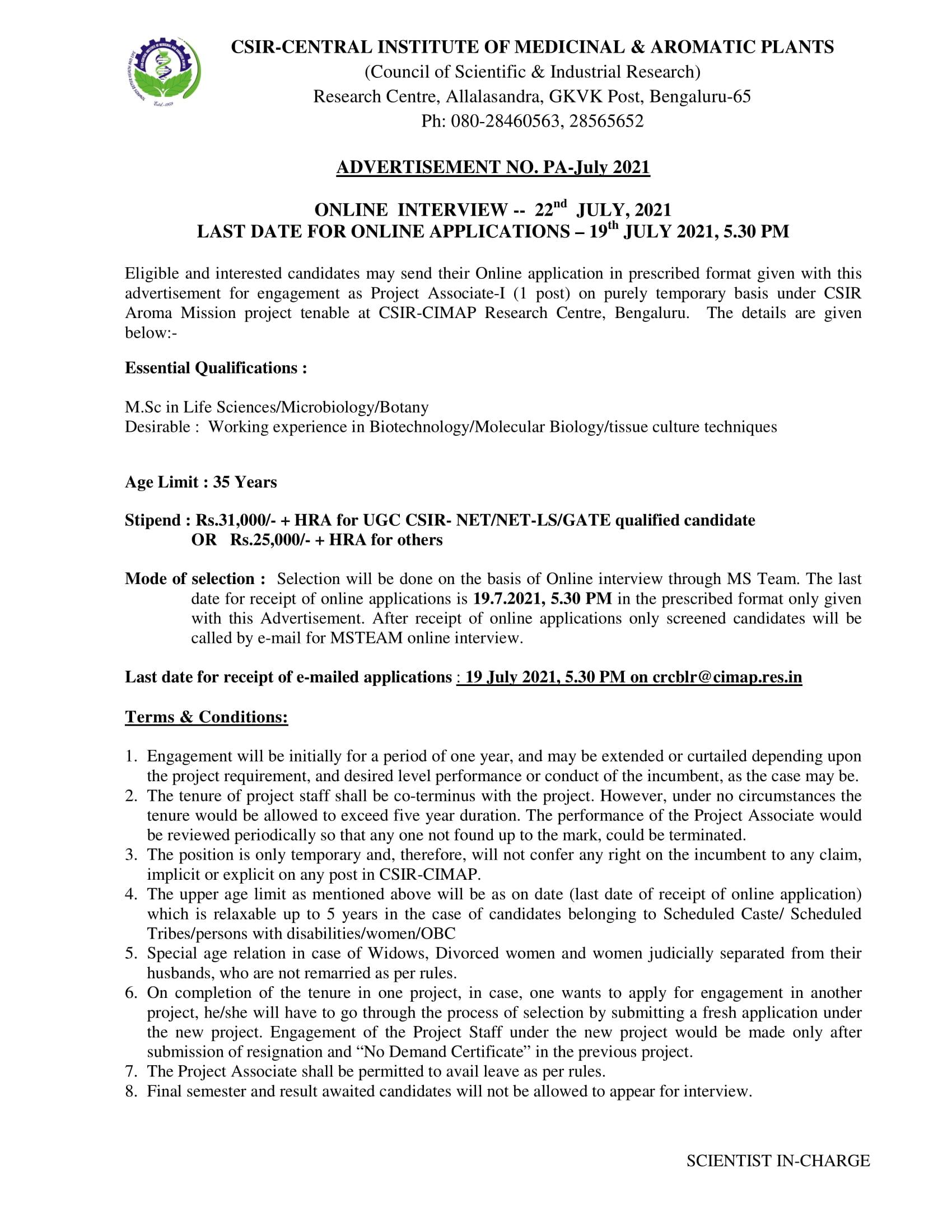 CSIR-CENTRAL INSTITUTE OF MEDICINAL & AROMATIC PLANTS
(Council of Scientific & Industrial Research)
Research Centre, Allalasandra, GKVK Post, Bengaluru-65
Ph: 080-28460563, 28565652

ADVERTISEMENT NO. PA-July 2021

ONLINE INTERVIEW -- 22$^{nd}$ JULY, 2021
LAST DATE FOR ONLINE APPLICATIONS – 19$^{th}$ JULY 2021, 5.30 PM

Eligible and interested candidates may send their Online application in prescribed format given with this advertisement for engagement as Project Associate-I (1 post) on purely temporary basis under CSIR Aroma Mission project tenable at CSIR-CIMAP Research Centre, Bengaluru. The details are given below:-

Essential Qualifications :

M.Sc in Life Sciences/Microbiology/Botany
Desirable : Working experience in Biotechnology/Molecular Biology/tissue culture techniques

Age Limit : 35 Years

Stipend : Rs.31,000/- + HRA for UGC CSIR- NET/NET-LS/GATE qualified candidate
OR Rs.25,000/- + HRA for others

Mode of selection : Selection will be done on the basis of Online interview through MS Team. The last date for receipt of online applications is 19.7.2021, 5.30 PM in the prescribed format only given with this Advertisement. After receipt of online applications only screened candidates will be called by e-mail for MSTEAM online interview.

Last date for receipt of e-mailed applications : 19 July 2021, 5.30 PM on crcblr@cimap.res.in

Terms & Conditions:

1. Engagement will be initially for a period of one year, and may be extended or curtailed depending upon the project requirement, and desired level performance or conduct of the incumbent, as the case may be.
2. The tenure of project staff shall be co-terminus with the project. However, under no circumstances the tenure would be allowed to exceed five year duration. The performance of the Project Associate would be reviewed periodically so that any one not found up to the mark, could be terminated.
3. The position is only temporary and, therefore, will not confer any right on the incumbent to any claim, implicit or explicit on any post in CSIR-CIMAP.
4. The upper age limit as mentioned above will be as on date (last date of receipt of online application) which is relaxable up to 5 years in the case of candidates belonging to Scheduled Caste/ Scheduled Tribes/persons with disabilities/women/OBC
5. Special age relation in case of Widows, Divorced women and women judicially separated from their husbands, who are not remarried as per rules.
6. On completion of the tenure in one project, in case, one wants to apply for engagement in another project, he/she will have to go through the process of selection by submitting a fresh application under the new project. Engagement of the Project Staff under the new project would be made only after submission of resignation and “No Demand Certificate” in the previous project.
7. The Project Associate shall be permitted to avail leave as per rules.
8. Final semester and result awaited candidates will not be allowed to appear for interview.

SCIENTIST IN-CHARGE